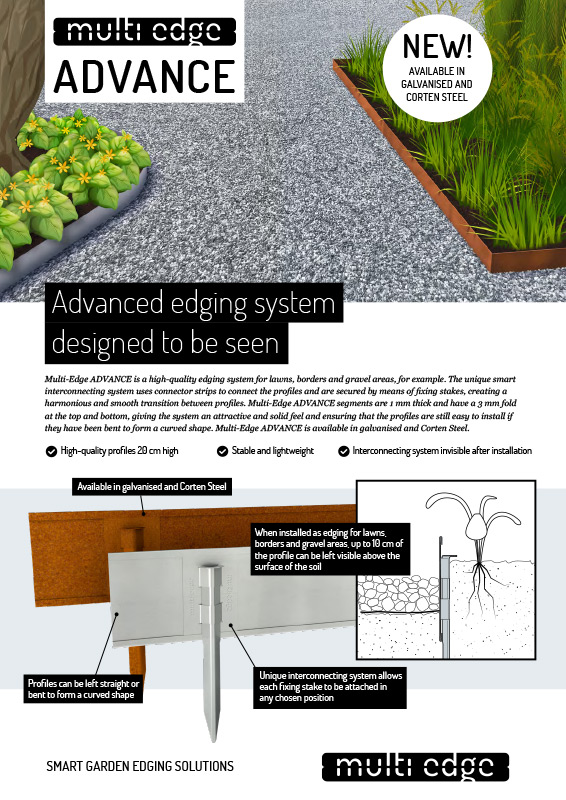 multi edge
ADVANCE

NEW!
AVAILABLE IN GALVANISED AND CORTEN STEEL

Advanced edging system designed to be seen

Multi-Edge ADVANCE is a high-quality edging system for lawns, borders and gravel areas, for example. The unique smart interconnecting system uses connector strips to connect the profiles and are secured by means of fixing stakes, creating a harmonious and smooth transition between profiles. Multi-Edge ADVANCE segments are 1 mm thick and have a 3 mm fold at the top and bottom, giving the system an attractive and solid feel and ensuring that the profiles are still easy to install if they have been bent to form a curved shape. Multi-Edge ADVANCE is available in galvanised and Corten Steel.

High-quality profiles 20 cm high
Stable and lightweight
Interconnecting system invisible after installation

Available in galvanised and Corten Steel

When installed as edging for lawns, borders and gravel areas, up to 10 cm of the profile can be left visible above the surface of the soil

Profiles can be left straight or bent to form a curved shape

Unique interconnecting system allows each fixing stake to be attached in any chosen position

SMART GARDEN EDGING SOLUTIONS

multi edge